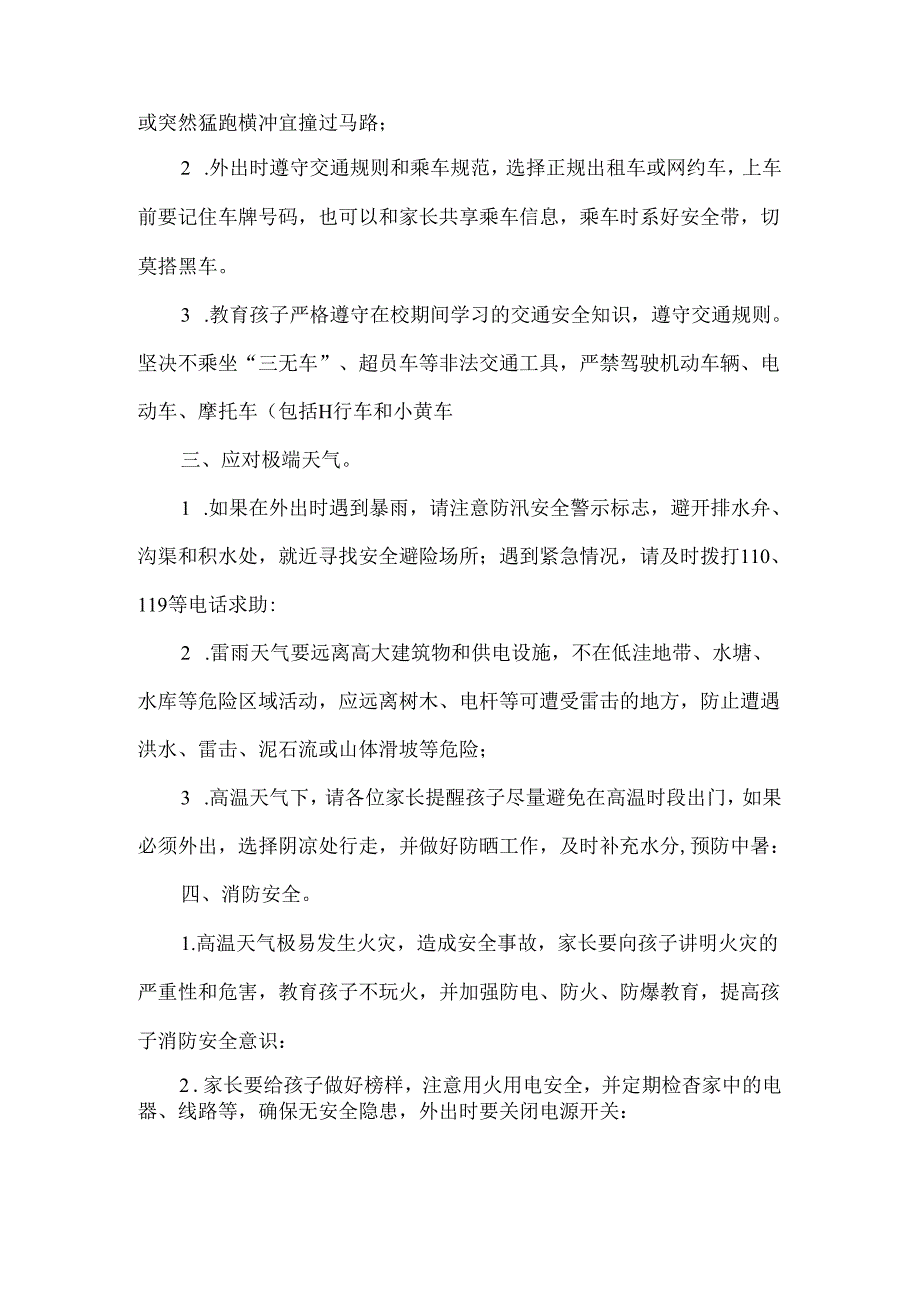 或突然猛跑横冲宜撞过马路；

2 .外出时遵守交通规则和乘车规范，选择正规出租车或网约车，上车前要记住车牌号码，也可以和家长共享乘车信息，乘车时系好安全带，切莫搭黑车。

3 .教育孩子严格遵守在校期间学习的交通安全知识，遵守交通规则。坚决不乘坐“三无车”、超员车等非法交通工具，严禁驾驶机动车辆、电动车、摩托车（包括H行车和小黄车

三、应对极端天气。

1 .如果在外出时遇到暴雨，请注意防汛安全警示标志，避开排水弁、沟渠和积水处，就近寻找安全避险场所；遇到紧急情况，请及时拨打110、119等电话求助：

2 .雷雨天气要远离高大建筑物和供电设施，不在低洼地带、水塘、水库等危险区域活动，应远离树木、电杆等可遭受雷击的地方，防止遭遇洪水、雷击、泥石流或山体滑坡等危险；

3 .高温天气下，请各位家长提醒孩子尽量避免在高温时段出门，如果必须外出，选择阴凉处行走，并做好防晒工作，及时补充水分，预防中暑：

四、消防安全。

1.高温天气极易发生火灾，造成安全事故，家长要向孩子讲明火灾的严重性和危害，教育孩子不玩火，并加强防电、防火、防爆教育，提高孩子消防安全意识：

2 .家长要给孩子做好榜样，注意用火用电安全，并定期检杳家中的电器、线路等，确保无安全隐患，外出时要关闭电源开关：